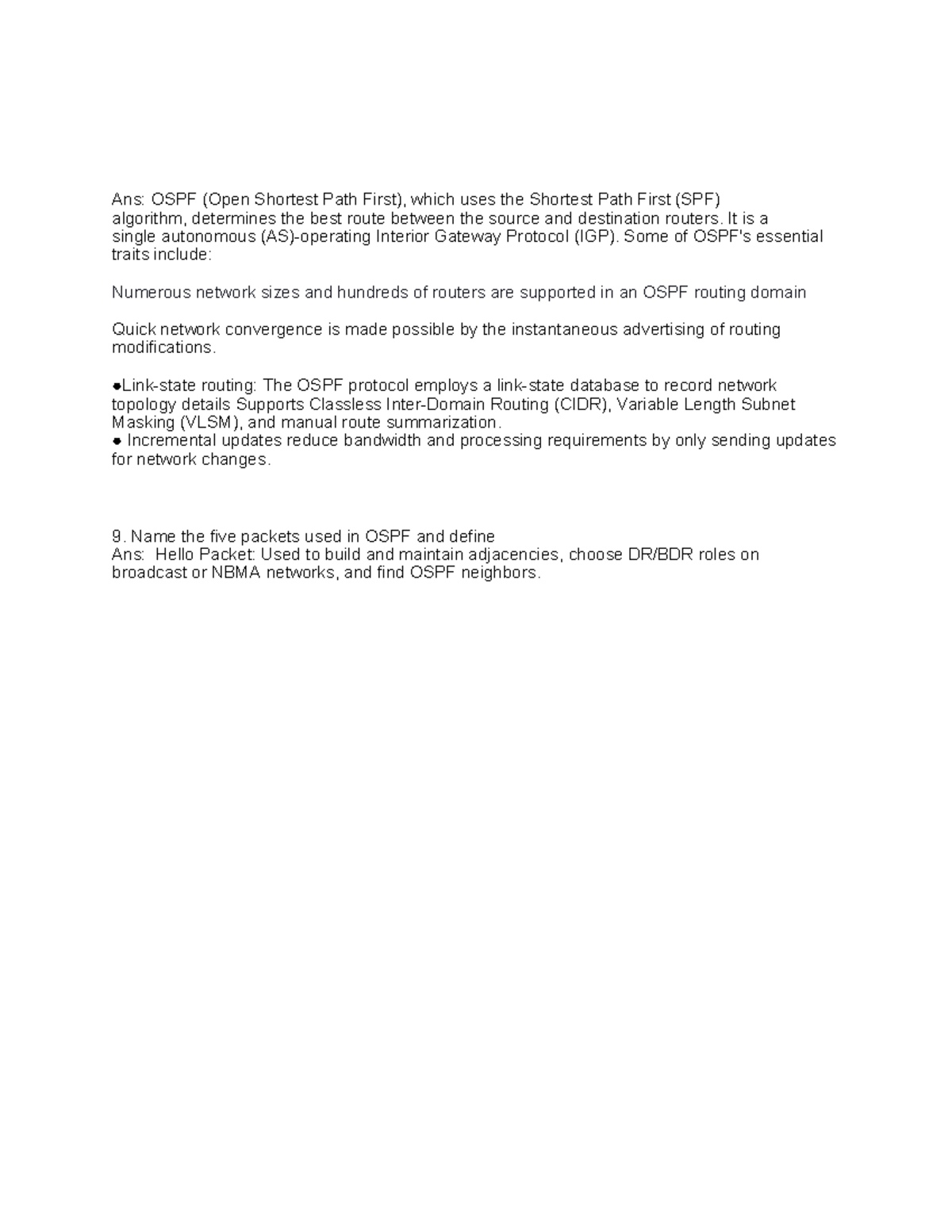 Ans: OSPF (Open Shortest Path First), which uses the Shortest Path First (SPF) algorithm, determines the best route between the source and destination routers. It is a single autonomous (AS)-operating Interior Gateway Protocol (IGP). Some of OSPF's essential traits include:

Numerous network sizes and hundreds of routers are supported in an OSPF routing domain

Quick network convergence is made possible by the instantaneous advertising of routing modifications.

●Link-state routing: The OSPF protocol employs a link-state database to record network topology details Supports Classless Inter-Domain Routing (CIDR), Variable Length Subnet Masking (VLSM), and manual route summarization.
● Incremental updates reduce bandwidth and processing requirements by only sending updates for network changes.

9. Name the five packets used in OSPF and define
Ans: Hello Packet: Used to build and maintain adjacencies, choose DR/BDR roles on broadcast or NBMA networks, and find OSPF neighbors.